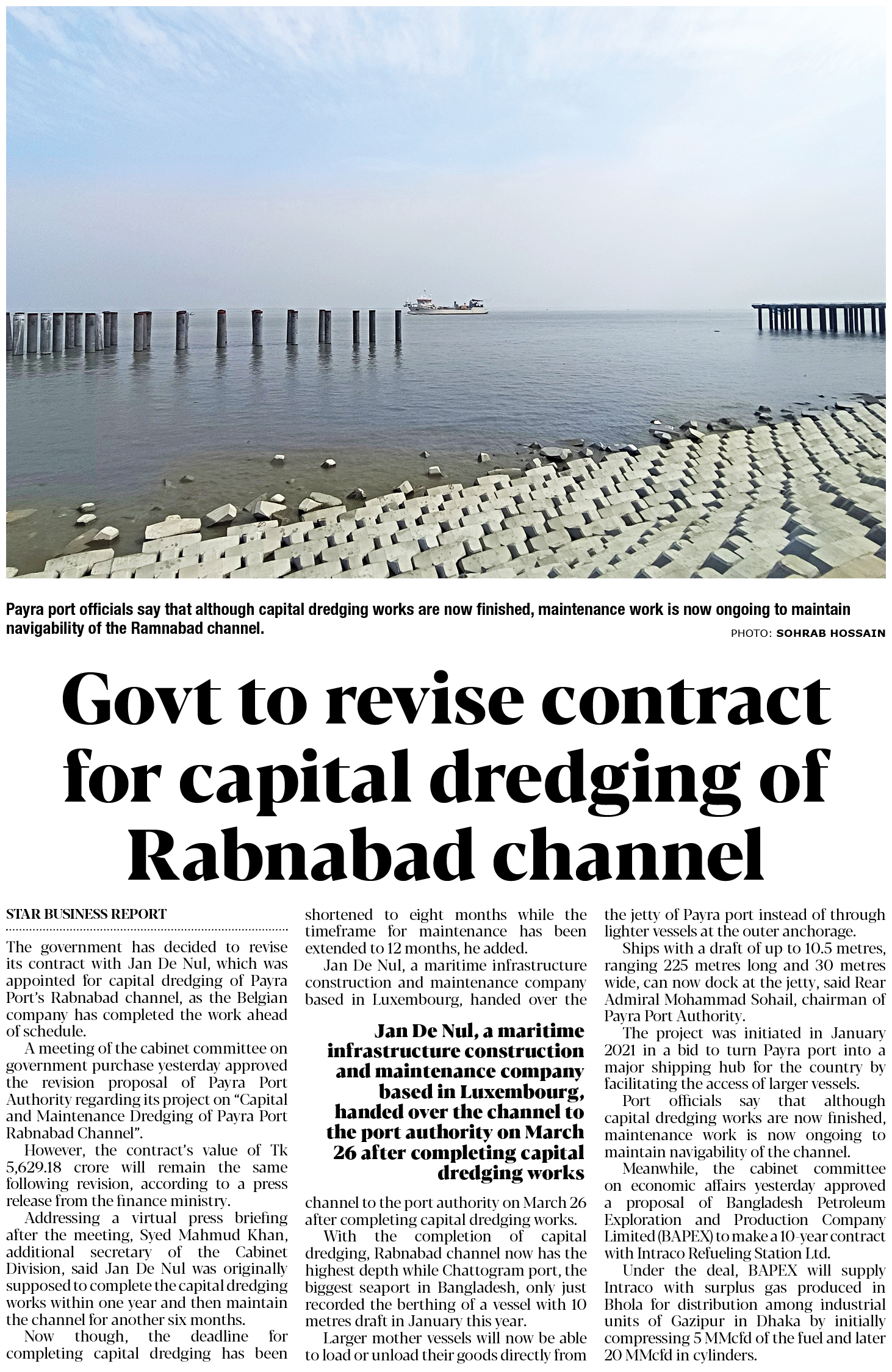 Payra port officials say that although capital dredging works are now finished, maintenance work is now ongoing to maintain navigability of the Ramnabad channel.

PHOTO: SOHRAB HOSSAIN

Govt to revise contract for capital dredging of Rabnabad channel

STAR BUSINESS REPORT

The government has decided to revise its contract with Jan De Nul, which was appointed for capital dredging of Payra Port's Rabnabad channel, as the Belgian company has completed the work ahead of schedule.

A meeting of the cabinet committee on government purchase yesterday approved the revision proposal of Payra Port Authority regarding its project on "Capital and Maintenance Dredging of Payra Port Rabnabad Channel".

However, the contract's value of Tk 5,629.18 crore will remain the same following revision, according to a press release from the finance ministry.

Addressing a virtual press briefing after the meeting, Syed Mahmud Khan, additional secretary of the Cabinet Division, said Jan De Nul was originally supposed to complete the capital dredging works within one year and then maintain the channel for another six months.

Now though, the deadline for completing capital dredging has been shortened to eight months while the timeframe for maintenance has been extended to 12 months, he added.

Jan De Nul, a maritime infrastructure construction and maintenance company based in Luxembourg, handed over the channel to the port authority on March 26 after completing capital dredging works.

Jan De Nul, a maritime infrastructure construction and maintenance company based in Luxembourg, handed over the channel to the port authority on March 26 after completing capital dredging works

With the completion of capital dredging, Rabnabad channel now has the highest depth while Chattogram port, the biggest seaport in Bangladesh, only just recorded the berthing of a vessel with 10 metres draft in January this year.

Larger mother vessels will now be able to load or unload their goods directly from the jetty of Payra port instead of through lighter vessels at the outer anchorage.

Ships with a draft of up to 10.5 metres, ranging 225 metres long and 30 metres wide, can now dock at the jetty, said Rear Admiral Mohammad Sohail, chairman of Payra Port Authority.

The project was initiated in January 2021 in a bid to turn Payra port into a major shipping hub for the country by facilitating the access of larger vessels.

Port officials say that although capital dredging works are now finished, maintenance work is now ongoing to maintain navigability of the channel.

Meanwhile, the cabinet committee on economic affairs yesterday approved a proposal of Bangladesh Petroleum Exploration and Production Company Limited (BAPEX) to make a 10-year contract with Intraco Refueling Station Ltd.

Under the deal, BAPEX will supply Intraco with surplus gas produced in Bhola for distribution among industrial units of Gazipur in Dhaka by initially compressing 5 MMcfd of the fuel and later 20 MMcfd in cylinders.